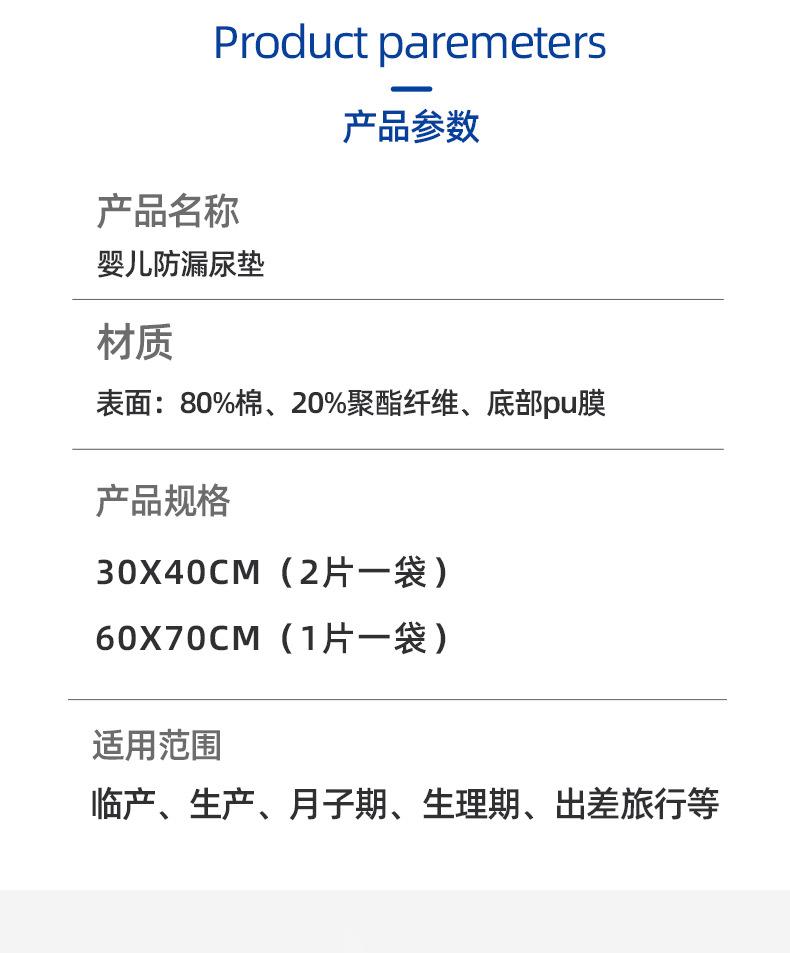 Product paremeters

产品参数

产品名称

婴儿防漏尿垫

材质

表面：80%棉、20%聚酯纤维、底部pu膜

产品规格

30X40CM（2片一袋）

60X70CM（1片一袋）

适用范围

临产、生产、月子期、生理期、出差旅行等